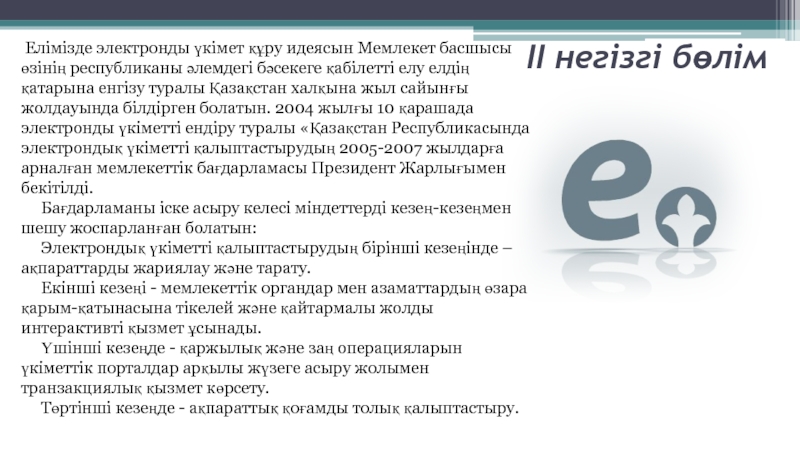 II негізгі бөлім

Елімізде электронды үкімет құру идеясын Мемлекет басшысы өзінің республиканы әлемдегі бәсекеге қабілетті елу елдің қатарына енгізу туралы Қазақстан халқына жыл сайынғы жолдауында білдірген болатын. 2004 жылғы 10 қарашада электронды үкіметті ендіру туралы «Қазақстан Республикасында электрондық үкіметті қалыптастырудың 2005-2007 жылдарға арналған мемлекеттік бағдарламасы Президент Жарлығымен бекітілді.

Бағдарламаны іске асыру келесі міндеттерді кезең-кезеңмен шешу жоспарланған болатын:

Электрондық үкіметті қалыптастырудың бірінші кезеңінде – ақпараттарды жариялау және тарату.

Екінші кезеңі - мемлекеттік органдар мен азаматтардың өзара қарым-қатынасына тікелей және қайтармалы жолды интерактивті қызмет ұсынады.

Үшінші кезеңде - қаржылық және заң операцияларын үкіметтік порталдар арқылы жүзеге асыру жолымен транзакциялық қызмет көрсету.

Төртінші кезеңде - ақпараттық қоғамды толық қалыптастыру.